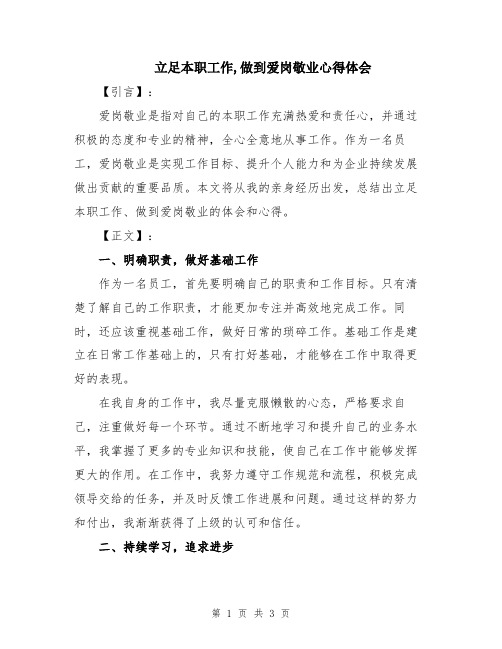 立足本职工作,做到爱岗敬业心得体会

【引言】：

爱岗敬业是指对自己的本职工作充满热爱和责任心，并通过积极的态度和专业的精神，全心全意地从事工作。作为一名员工，爱岗敬业是实现工作目标、提升个人能力和为企业持续发展做出贡献的重要品质。本文将从我的亲身经历出发，总结出立足本职工作、做到爱岗敬业的体会和心得。

【正文】：

一、明确职责，做好基础工作

作为一名员工，首先要明确自己的职责和工作目标。只有清楚了解自己的工作职责，才能更加专注并高效地完成工作。同时，还应该重视基础工作，做好日常的琐碎工作。基础工作是建立在日常工作基础上的，只有打好基础，才能够在工作中取得更好的表现。

在我自身的工作中，我尽量克服懒散的心态，严格要求自己，注重做好每一个环节。通过不断地学习和提升自己的业务水平，我掌握了更多的专业知识和技能，使自己在工作中能够发挥更大的作用。在工作中，我努力遵守工作规范和流程，积极完成领导交给的任务，并及时反馈工作进展和问题。通过这样的努力和付出，我渐渐获得了上级的认可和信任。

二、持续学习，追求进步

第 1 页 共 3 页